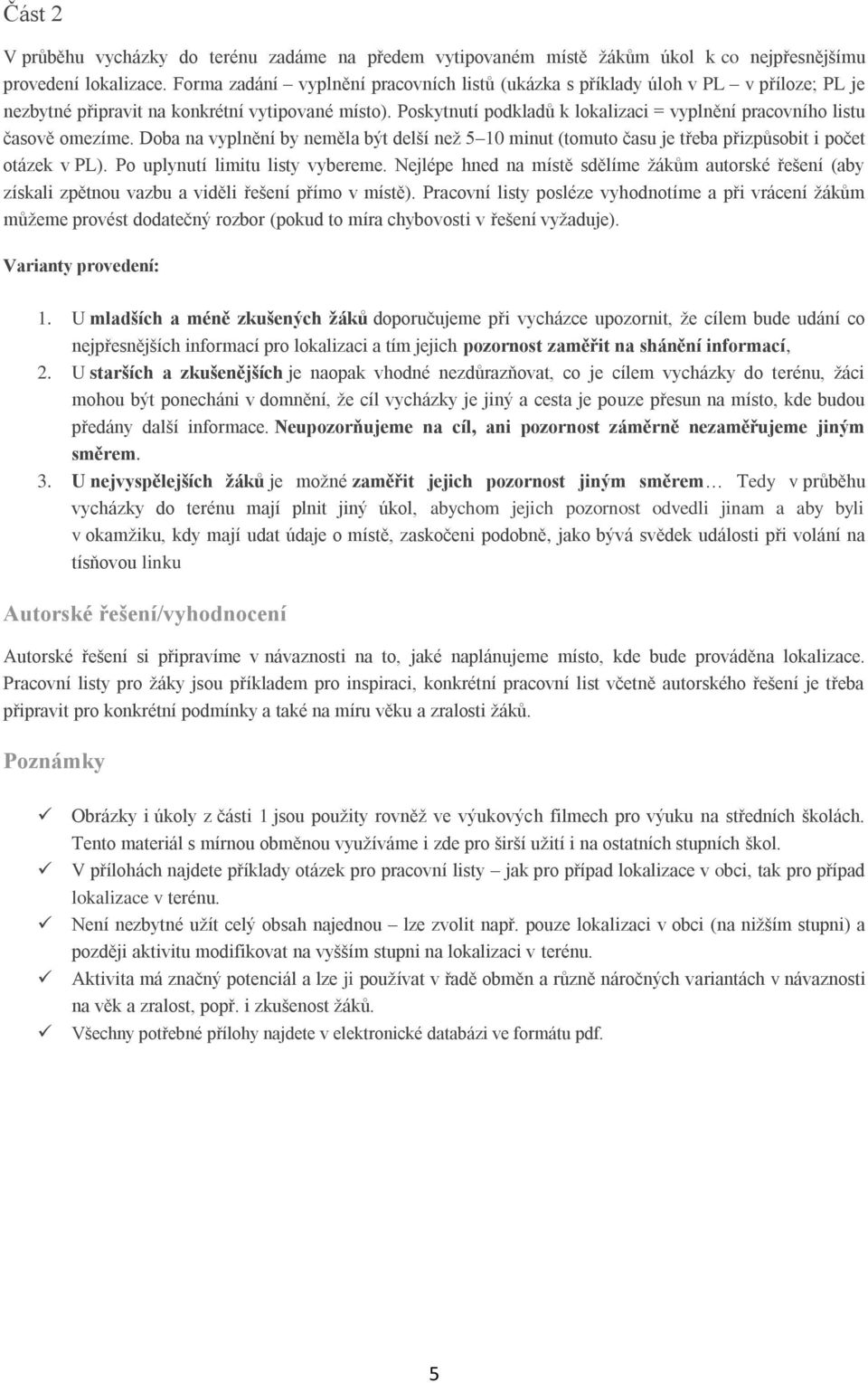 Část 2

V průběhu vycházky do terénu zadáme na předem vytipovaném místě žákům úkol k co nejpřesnějšímu provedení lokalizace. Forma zadání – vyplnění pracovních listů (ukázka s příklady úloh v PL – v příloze; PL je nezbytné připravit na konkrétní vytipované místo). Poskytnutí podkladů k lokalizaci = vyplnění pracovního listu časově omezíme. Doba na vyplnění by neměla být delší než 5–10 minut (tomuto času je třeba přizpůsobit i počet otázek v PL). Po uplynutí limitu listy vybereme. Nejlépe hned na místě sdělíme žákům autorské řešení (aby získali zpětnou vazbu a viděli řešení přímo v místě). Pracovní listy posléze vyhodnotíme a při vrácení žákům můžeme provést dodatečný rozbor (pokud to míra chybovosti v řešení vyžaduje).

Varianty provedení:

1. U mladších a méně zkušených žáků doporučujeme při vycházce upozornit, že cílem bude udání co nejpřesnějších informací pro lokalizaci a tím jejich pozornost zaměřit na shánění informací,
2. U starších a zkušenějších je naopak vhodné nezdůrazňovat, co je cílem vycházky do terénu, žáci mohou být ponecháni v domnění, že cíl vycházky je jiný a cesta je pouze přesun na místo, kde budou předány další informace. Neupozorňujeme na cíl, ani pozornost záměrně nezaměřujeme jiným směrem.
3. U nejvyspělejších žáků je možné zaměřit jejich pozornost jiným směrem… Tedy v průběhu vycházky do terénu mají plnit jiný úkol, abychom jejich pozornost odvedli jinam a aby byli v okamžiku, kdy mají udat údaje o místě, zaskočeni podobně, jako bývá svědek události při volání na tísňovou linku

Autorské řešení/vyhodnocení

Autorské řešení si připravíme v návaznosti na to, jaké naplánujeme místo, kde bude prováděna lokalizace. Pracovní listy pro žáky jsou příkladem pro inspiraci, konkrétní pracovní list včetně autorského řešení je třeba připravit pro konkrétní podmínky a také na míru věku a zralosti žáků.

Poznámky

✓ Obrázky i úkoly z části 1 jsou použity rovněž ve výukových filmech pro výuku na středních školách. Tento materiál s mírnou obměnou využíváme i zde pro širší užití i na ostatních stupních škol.
✓ V přílohách najdete příklady otázek pro pracovní listy – jak pro případ lokalizace v obci, tak pro případ lokalizace v terénu.
✓ Není nezbytné užít celý obsah najednou – lze zvolit např. pouze lokalizaci v obci (na nižším stupni) a později aktivitu modifikovat na vyšším stupni na lokalizaci v terénu.
✓ Aktivita má značný potenciál a lze ji používat v řadě obměn a různě náročných variantách v návaznosti na věk a zralost, popř. i zkušenost žáků.
✓ Všechny potřebné přílohy najdete v elektronické databázi ve formátu pdf.

5